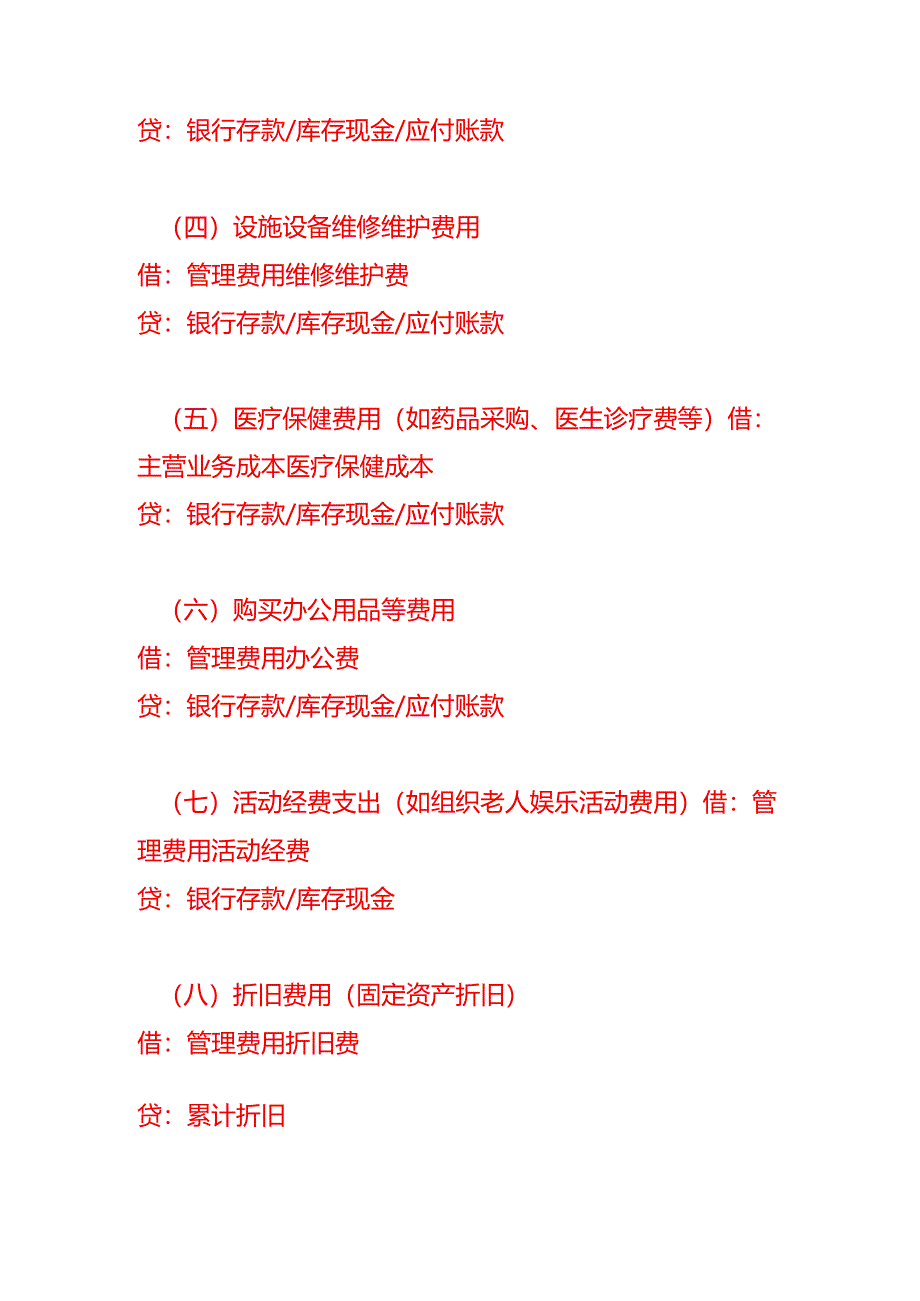 贷：银行存款/库存现金/应付账款

（四）设施设备维修维护费用
借：管理费用维修维护费
贷：银行存款/库存现金/应付账款

（五）医疗保健费用（如药品采购、医生诊疗费等）借：主营业务成本医疗保健成本
贷：银行存款/库存现金/应付账款

（六）购买办公用品等费用
借：管理费用办公费
贷：银行存款/库存现金/应付账款

（七）活动经费支出（如组织老人娱乐活动费用）借：管理费用活动经费
贷：银行存款/库存现金

（八）折旧费用（固定资产折旧）
借：管理费用折旧费

贷：累计折旧